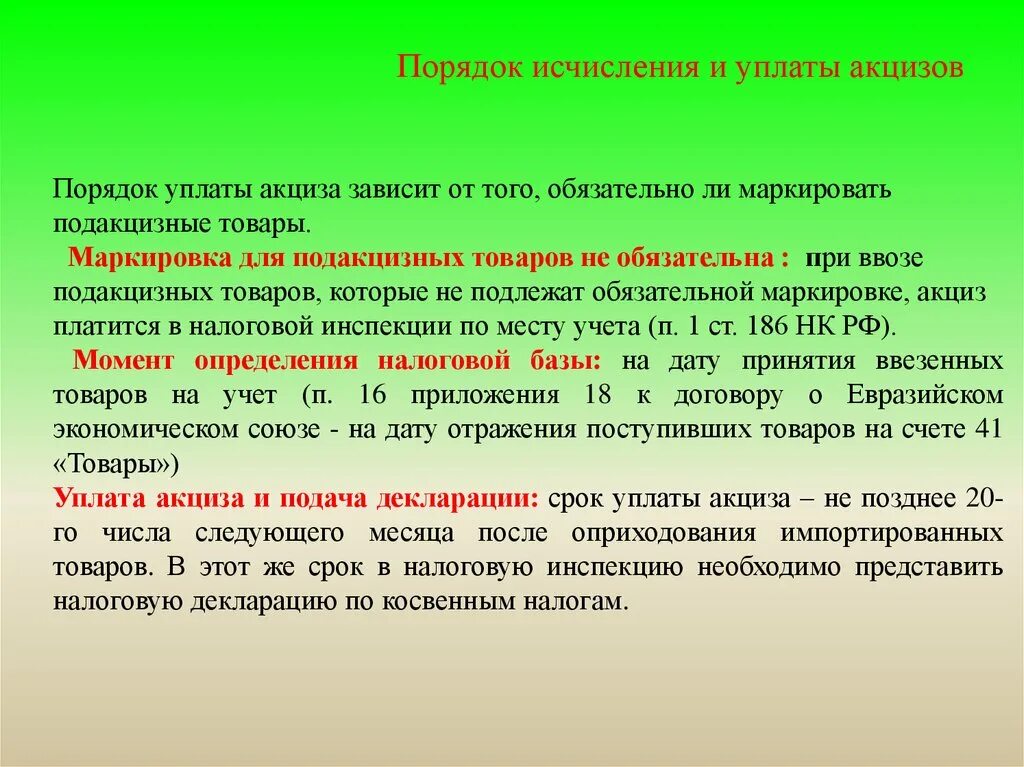 Порядок исчисления и уплаты акцизов

Порядок уплаты акциза зависит от того, обязательно ли маркировать подакцизные товары.

Маркировка для подакцизных товаров не обязательна : при ввозе подакцизных товаров, которые не подлежат обязательной маркировке, акциз платится в налоговой инспекции по месту учета (п. 1 ст. 186 НК РФ).

Момент определения налоговой базы: на дату принятия ввезенных товаров на учет (п. 16 приложения 18 к договору о Евразийском экономическом союзе - на дату отражения поступивших товаров на счете 41 «Товары»)

Уплата акциза и подача декларации: срок уплаты акциза – не позднее 20-го числа следующего месяца после оприходования импортированных товаров. В этот же срок в налоговую инспекцию необходимо представить налоговую декларацию по косвенным налогам.